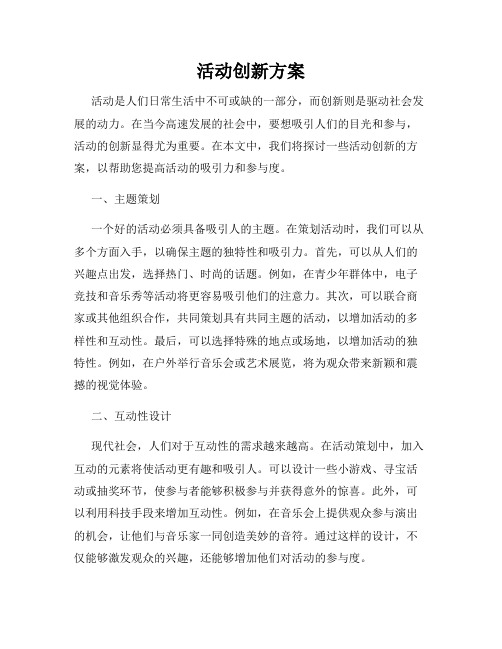 活动创新方案

活动是人们日常生活中不可或缺的一部分，而创新则是驱动社会发展的动力。在当今高速发展的社会中，要想吸引人们的目光和参与，活动的创新显得尤为重要。在本文中，我们将探讨一些活动创新的方案，以帮助您提高活动的吸引力和参与度。

一、主题策划

一个好的活动必须具备吸引人的主题。在策划活动时，我们可以从多个方面入手，以确保主题的独特性和吸引力。首先，可以从人们的兴趣点出发，选择热门、时尚的话题。例如，在青少年群体中，电子竞技和音乐秀等活动将更容易吸引他们的注意力。其次，可以联合商家或其他组织合作，共同策划具有共同主题的活动，以增加活动的多样性和互动性。最后，可以选择特殊的地点或场地，以增加活动的独特性。例如，在户外举行音乐会或艺术展览，将为观众带来新颖和震撼的视觉体验。

二、互动性设计

现代社会，人们对于互动性的需求越来越高。在活动策划中，加入互动的元素将使活动更有趣和吸引人。可以设计一些小游戏、寻宝活动或抽奖环节，使参与者能够积极参与并获得意外的惊喜。此外，可以利用科技手段来增加互动性。例如，在音乐会上提供观众参与演出的机会，让他们与音乐家一同创造美妙的音符。通过这样的设计，不仅能够激发观众的兴趣，还能够增加他们对活动的参与度。